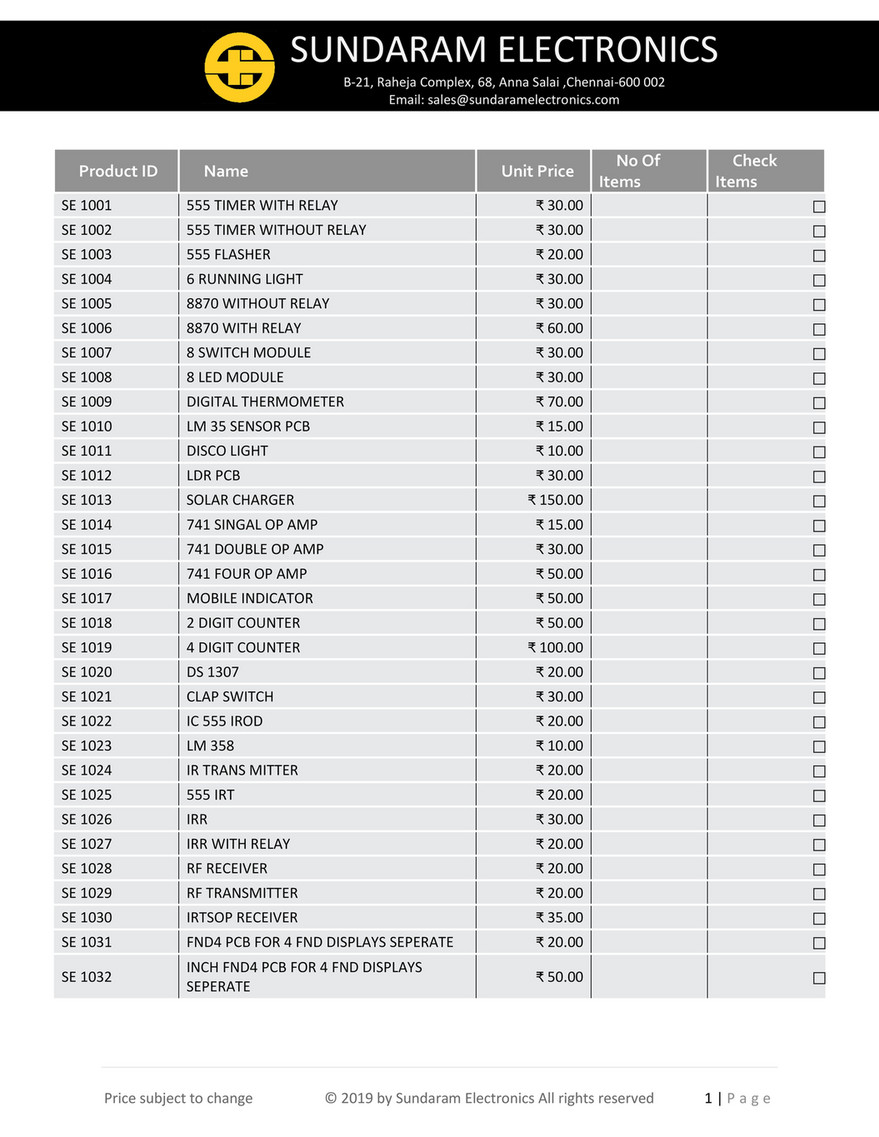 SUNDARAM ELECTRONICS
B-21, Raheja Complex, 68, Anna Salai ,Chennai-600 002
Email: sales@sundaramelectronics.com

| Product ID | Name | Unit Price | No Of Items | Check Items |
|---|---|---|---|---|
| SE 1001 | 555 TIMER WITH RELAY | ₹ 30.00 | | ☐ |
| SE 1002 | 555 TIMER WITHOUT RELAY | ₹ 30.00 | | ☐ |
| SE 1003 | 555 FLASHER | ₹ 20.00 | | ☐ |
| SE 1004 | 6 RUNNING LIGHT | ₹ 30.00 | | ☐ |
| SE 1005 | 8870 WITHOUT RELAY | ₹ 30.00 | | ☐ |
| SE 1006 | 8870 WITH RELAY | ₹ 60.00 | | ☐ |
| SE 1007 | 8 SWITCH MODULE | ₹ 30.00 | | ☐ |
| SE 1008 | 8 LED MODULE | ₹ 30.00 | | ☐ |
| SE 1009 | DIGITAL THERMOMETER | ₹ 70.00 | | ☐ |
| SE 1010 | LM 35 SENSOR PCB | ₹ 15.00 | | ☐ |
| SE 1011 | DISCO LIGHT | ₹ 10.00 | | ☐ |
| SE 1012 | LDR PCB | ₹ 30.00 | | ☐ |
| SE 1013 | SOLAR CHARGER | ₹ 150.00 | | ☐ |
| SE 1014 | 741 SINGAL OP AMP | ₹ 15.00 | | ☐ |
| SE 1015 | 741 DOUBLE OP AMP | ₹ 30.00 | | ☐ |
| SE 1016 | 741 FOUR OP AMP | ₹ 50.00 | | ☐ |
| SE 1017 | MOBILE INDICATOR | ₹ 50.00 | | ☐ |
| SE 1018 | 2 DIGIT COUNTER | ₹ 50.00 | | ☐ |
| SE 1019 | 4 DIGIT COUNTER | ₹ 100.00 | | ☐ |
| SE 1020 | DS 1307 | ₹ 20.00 | | ☐ |
| SE 1021 | CLAP SWITCH | ₹ 30.00 | | ☐ |
| SE 1022 | IC 555 IROD | ₹ 20.00 | | ☐ |
| SE 1023 | LM 358 | ₹ 10.00 | | ☐ |
| SE 1024 | IR TRANS MITTER | ₹ 20.00 | | ☐ |
| SE 1025 | 555 IRT | ₹ 20.00 | | ☐ |
| SE 1026 | IRR | ₹ 30.00 | | ☐ |
| SE 1027 | IRR WITH RELAY | ₹ 20.00 | | ☐ |
| SE 1028 | RF RECEIVER | ₹ 20.00 | | ☐ |
| SE 1029 | RF TRANSMITTER | ₹ 20.00 | | ☐ |
| SE 1030 | IRTSOP RECEIVER | ₹ 35.00 | | ☐ |
| SE 1031 | FND4 PCB FOR 4 FND DISPLAYS SEPERATE | ₹ 20.00 | | ☐ |
| SE 1032 | INCH FND4 PCB FOR 4 FND DISPLAYS SEPERATE | ₹ 50.00 | | ☐ |

Price subject to change © 2019 by Sundaram Electronics All rights reserved 1 | Page